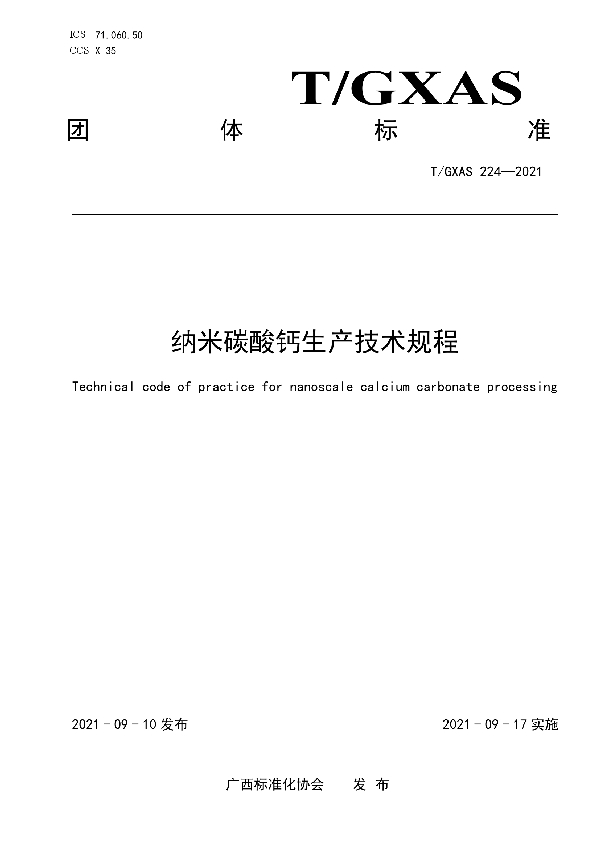 ICS 71.060.50
CCS X 35

T/GXAS

团 体 标 准

T/GXAS 224—2021

纳米碳酸钙生产技术规程

Technical code of practice for nanoscale calcium carbonate processing

2021 - 09 - 10 发布

2021 - 09 - 17 实施

广西标准化协会 发 布